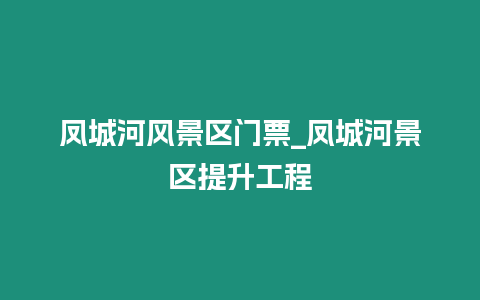 凤城河风景区门票_凤城河景区提升工程